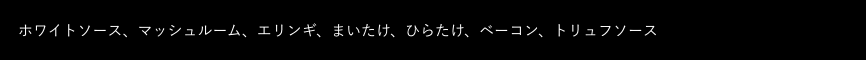 ホワイトソース、マッシュルーム、エリンギ、まいたけ、ひらたけ、ベーコン、トリュフソース